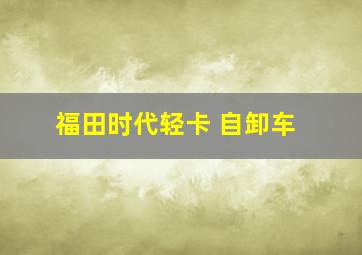 福田时代轻卡 自卸车